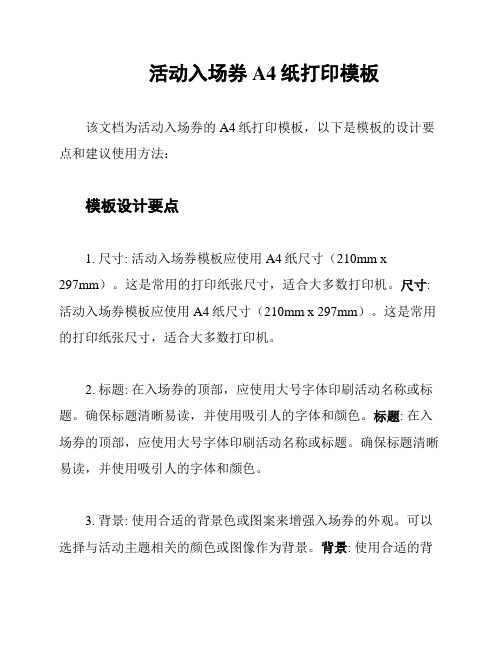 活动入场券 A4 纸打印模板

该文档为活动入场券的 A4 纸打印模板，以下是模板的设计要点和建议使用方法：

模板设计要点

1. 尺寸: 活动入场券模板应使用 A4 纸尺寸（210mm x 297mm）。这是常用的打印纸张尺寸，适合大多数打印机。尺寸: 活动入场券模板应使用 A4 纸尺寸（210mm x 297mm）。这是常用的打印纸张尺寸，适合大多数打印机。

2. 标题: 在入场券的顶部，应使用大号字体印刷活动名称或标题。确保标题清晰易读，并使用吸引人的字体和颜色。标题: 在入场券的顶部，应使用大号字体印刷活动名称或标题。确保标题清晰易读，并使用吸引人的字体和颜色。

3. 背景: 使用合适的背景色或图案来增强入场券的外观。可以选择与活动主题相关的颜色或图像作为背景。背景: 使用合适的背